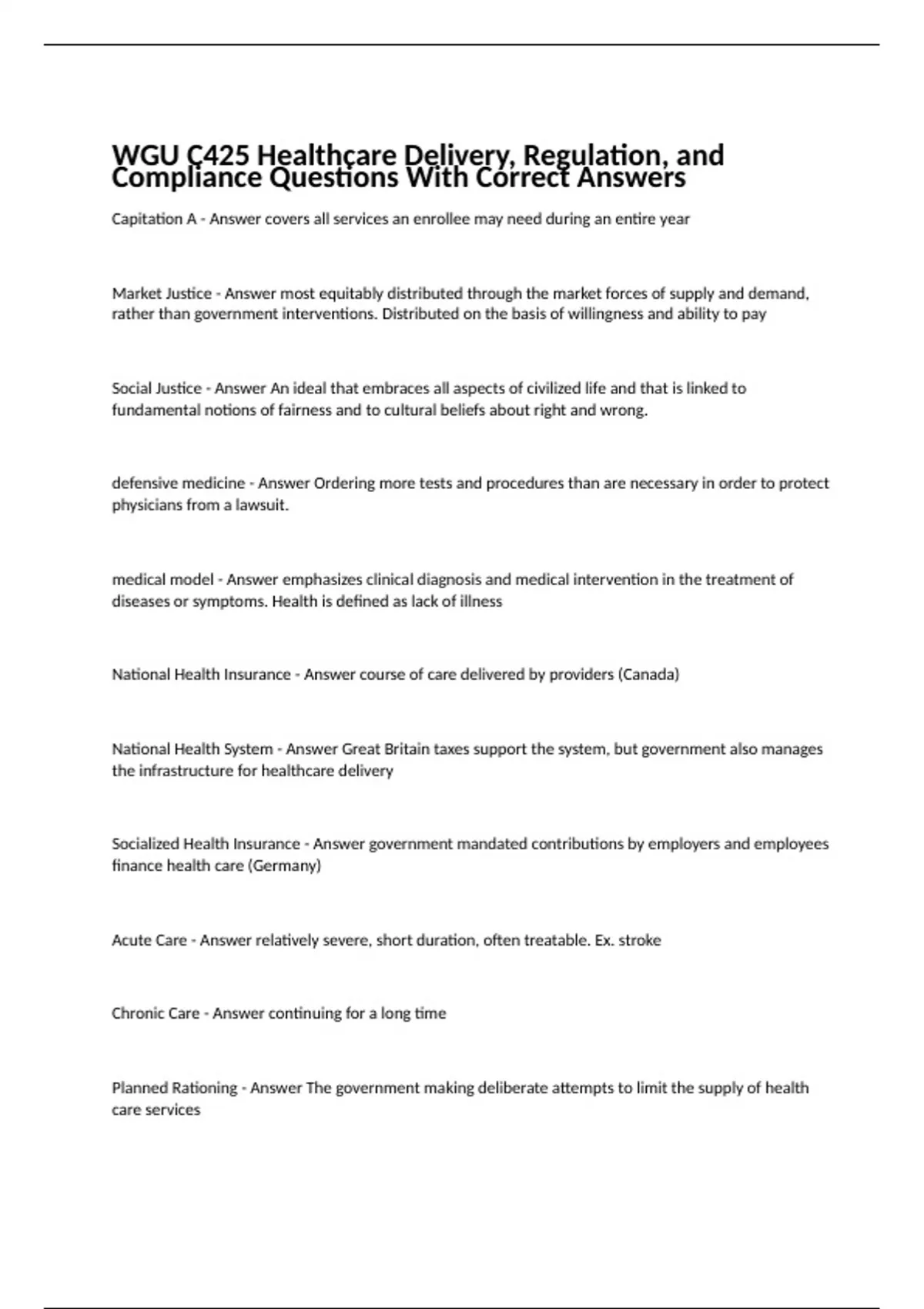 WGU C425 Healthcare Delivery, Regulation, and Compliance Questions With Correct Answers

Capitation A - Answer covers all services an enrollee may need during an entire year

Market Justice - Answer most equitably distributed through the market forces of supply and demand, rather than government interventions. Distributed on the basis of willingness and ability to pay

Social Justice - Answer An ideal that embraces all aspects of civilized life and that is linked to fundamental notions of fairness and to cultural beliefs about right and wrong.

defensive medicine - Answer Ordering more tests and procedures than are necessary in order to protect physicians from a lawsuit.

medical model - Answer emphasizes clinical diagnosis and medical intervention in the treatment of diseases or symptoms. Health is defined as lack of illness

National Health Insurance - Answer course of care delivered by providers (Canada)

National Health System - Answer Great Britain taxes support the system, but government also manages the infrastructure for healthcare delivery

Socialized Health Insurance - Answer government mandated contributions by employers and employees finance health care (Germany)

Acute Care - Answer relatively severe, short duration, often treatable. Ex. stroke

Chronic Care - Answer continuing for a long time

Planned Rationing - Answer The government making deliberate attempts to limit the supply of health care services